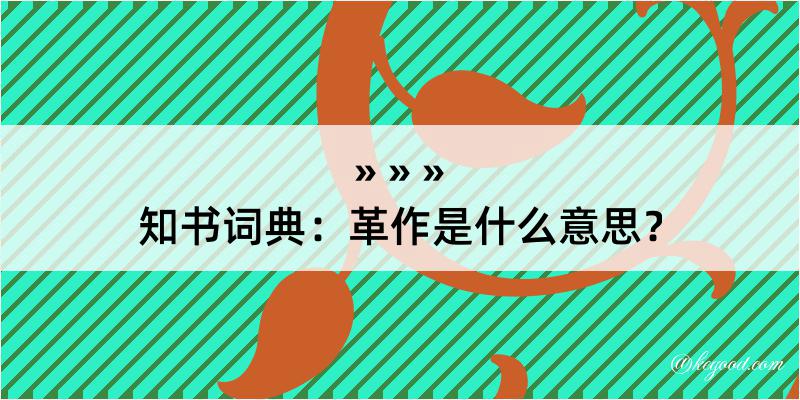 » » »
知书词典：革作是什么意思？
@hogood.com